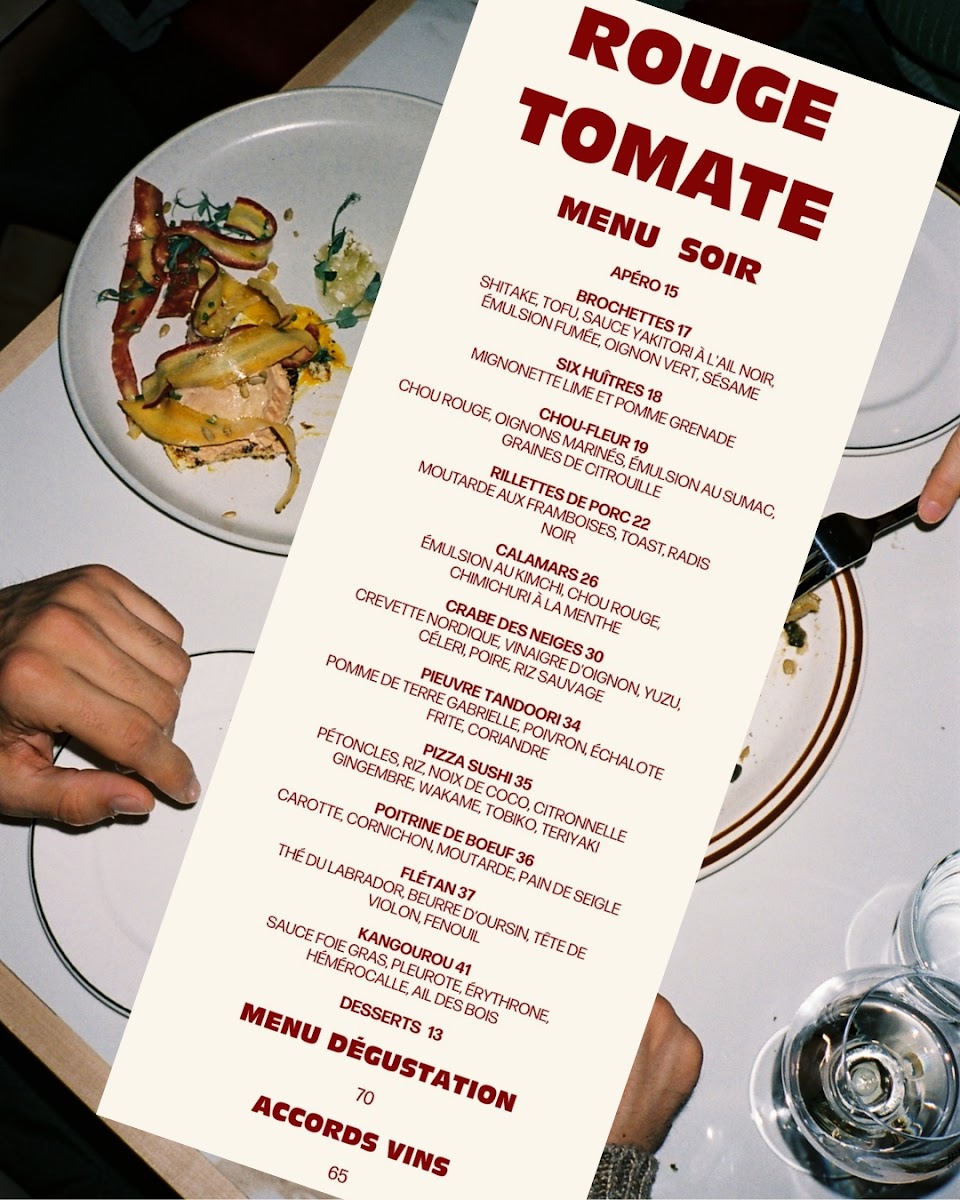 ROUGE TOMATE

MENU SOIR

APÉRO 15

BROCHETTES 17
SHITAKE, TOFU, SAUCE YAKITORI À L'AIL NOIR, ÉMULSION FUMÉE, OIGNON VERT, SÉSAME

SIX HUÎTRES 18
MIGNONETTE LIME ET POMME GRENADE

CHOU-FLEUR 19
CHOU ROUGE, OIGNONS MARINÉS, ÉMULSION AU SUMAC, GRAINES DE CITROUILLE

RILLETTES DE PORC 22
MOUTARDE AUX FRAMBOISES, TOAST, RADIS NOIR

CALAMARS 26
ÉMULSION AU KIMCHI, CHOU ROUGE, CHIMICHURI À LA MENTHE

CRABE DES NEIGES 30
CREVETTE NORDIQUE, VINAIGRE D'OIGNON, YUZU, CÉLERI, POIRE, RIZ SAUVAGE

PIEUVRE TANDOORI 34
POMME DE TERRE GABRIELLE, POIVRON, ÉCHALOTE FRITE, CORIANDRE

PIZZA SUSHI 35
PÉTONCLES, RIZ, NOIX DE COCO, CITRONNELLE GINGEMBRE, WAKAME, TOBIKO, TERIYAKI

POITRINE DE BOEUF 36
CAROTTE, CORNICHON, MOUTARDE, PAIN DE SEIGLE

FLÉTAN 37
THÉ DU LABRADOR, BEURRE D'OURSIN, TÊTE DE VIOLON, FENOUIL

KANGOUROU 41
SAUCE FOIE GRAS, PLEUROTE, ÉRYTHRONE, HÉMÉROCALLE, AIL DES BOIS

DESSERTS 13

MENU DÉGUSTATION
70

ACCORDS VINS
65